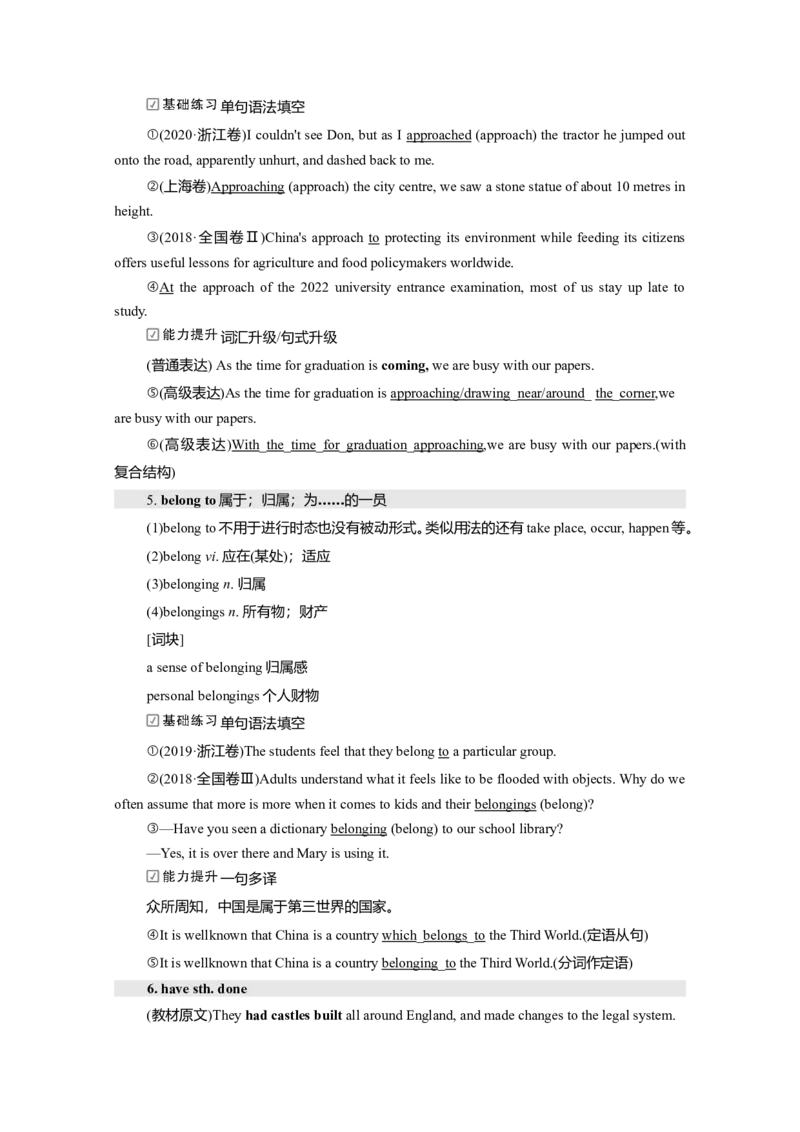 ☑基础练习 单句语法填空

①(2020·浙江卷)I couldn't see Don, but as I approached (approach) the tractor he jumped out onto the road, apparently unhurt, and dashed back to me.

②(上海卷)Approaching (approach) the city centre, we saw a stone statue of about 10 metres in height.

③(2018·全国卷Ⅱ)China's approach to protecting its environment while feeding its citizens offers useful lessons for agriculture and food policymakers worldwide.

④At the approach of the 2022 university entrance examination, most of us stay up late to study.

☑能力提升 词汇升级/句式升级

(普通表达) As the time for graduation is coming, we are busy with our papers.

⑤(高级表达)As the time for graduation is approaching/drawing near/around the corner,we are busy with our papers.

⑥(高级表达)With the time for graduation approaching,we are busy with our papers.(with复合结构)

5. belong to属于；归属；为……的一员

(1)belong to不用于进行时态也没有被动形式。类似用法的还有take place, occur, happen等。

(2)belong vi.应在(某处)；适应

(3)belonging n.归属

(4)belongings n.所有物；财产

[词块]

a sense of belonging归属感

personal belongings个人财物

☑基础练习 单句语法填空

①(2019·浙江卷)The students feel that they belong to a particular group.

②(2018·全国卷Ⅲ)Adults understand what it feels like to be flooded with objects. Why do we often assume that more is more when it comes to kids and their belongings (belong)?

③—Have you seen a dictionary belonging (belong) to our school library?

—Yes, it is over there and Mary is using it.

☑能力提升 一句多译

众所周知，中国是属于第三世界的国家。

④It is wellknown that China is a country which belongs to the Third World.(定语从句)

⑤It is wellknown that China is a country belonging to the Third World.(分词作定语)

6. have sth. done

(教材原文)They had castles built all around England, and made changes to the legal system.